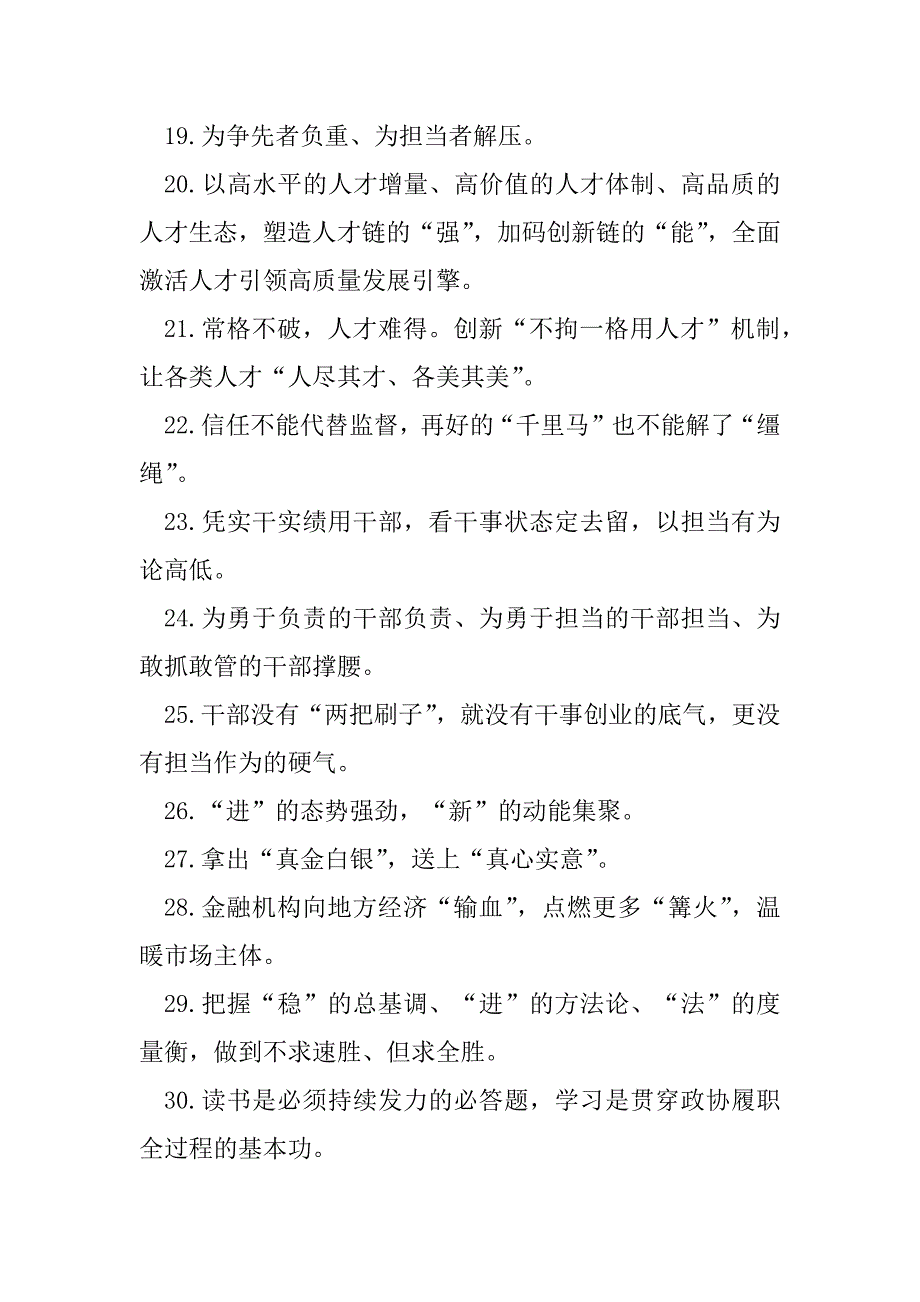 19.为争先者负重、为担当者解压。

20.以高水平的人才增量、高价值的人才体制、高品质的人才生态，塑造人才链的“强”，加码创新链的“能”，全面激活人才引领高质量发展引擎。

21.常格不破，人才难得。创新“不拘一格用人才”机制，让各类人才“人尽其才、各美其美”。

22.信任不能代替监督，再好的“千里马”也不能解了“缰绳”。

23.凭实干实绩用干部，看干事状态定去留，以担当有为论高低。

24.为勇于负责的干部负责、为勇于担当的干部担当、为敢抓敢管的干部撑腰。

25.干部没有“两把刷子”，就没有干事创业的底气，更没有担当作为的硬气。

26.“进”的态势强劲，“新”的动能集聚。

27.拿出“真金白银”，送上“真心实意”。

28.金融机构向地方经济“输血”，点燃更多“篝火”，温暖市场主体。

29.把握“稳”的总基调、“进”的方法论、“法”的度量衡，做到不求速胜、但求全胜。

30.读书是必须持续发力的必答题，学习是贯穿政协履职全过程的基本功。